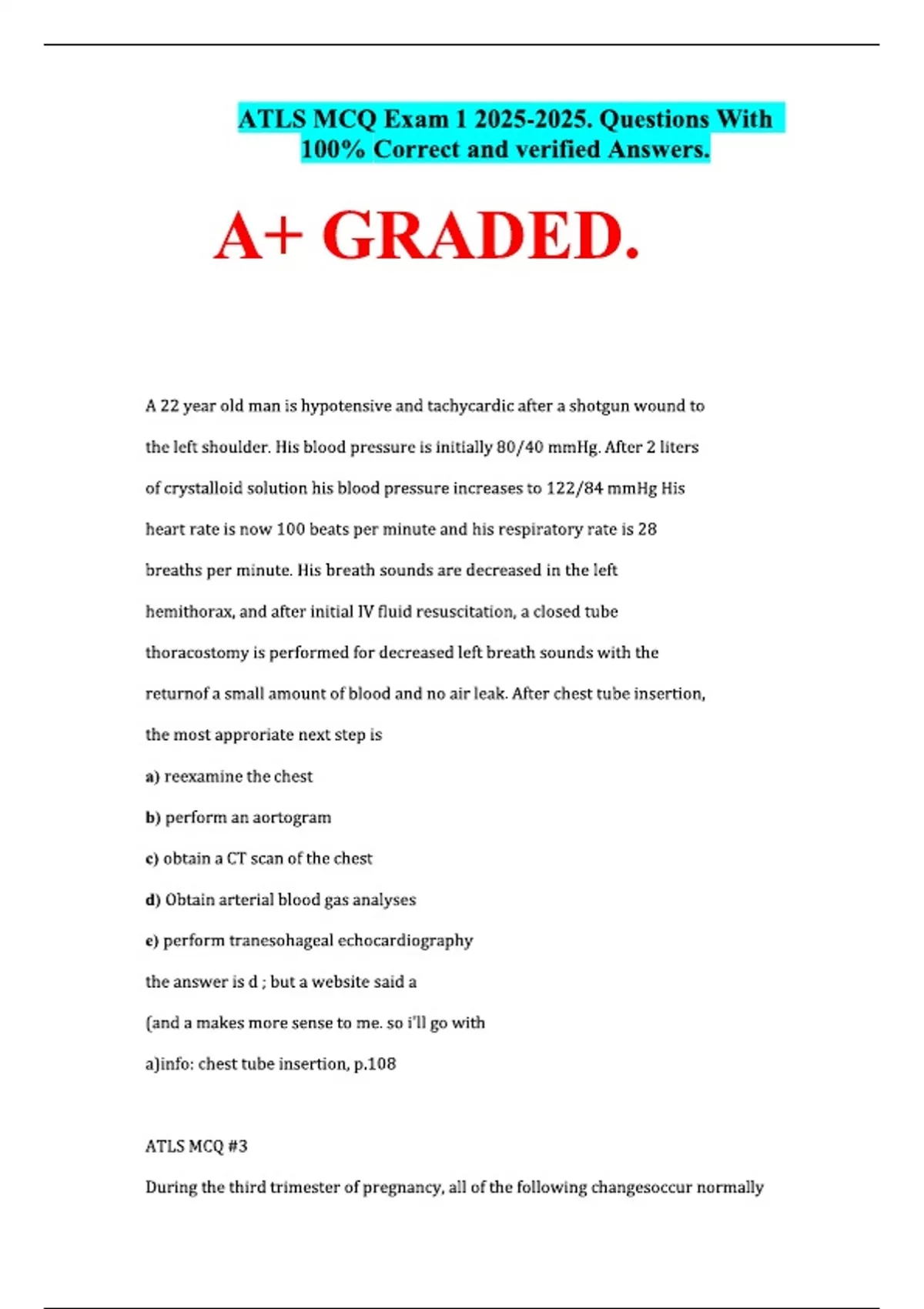 ATLS MCQ Exam 1 2025-2025. Questions With 100% Correct and verified Answers.

A+ GRADED.

A 22 year old man is hypotensive and tachycardic after a shotgun wound to the left shoulder. His blood pressure is initially 80/40 mmHg. After 2 liters of crystalloid solution his blood pressure increases to 122/84 mmHg His heart rate is now 100 beats per minute and his respiratory rate is 28 breaths per minute. His breath sounds are decreased in the left hemithorax, and after initial IV fluid resuscitation, a closed tube thoracostomy is performed for decreased left breath sounds with the returnof a small amount of blood and no air leak. After chest tube insertion, the most approriate next step is

a) reexamine the chest

b) perform an aortogram

c) obtain a CT scan of the chest

d) Obtain arterial blood gas analyses

e) perform tranesohageal echocardiography

the answer is d ; but a website said a

(and a makes more sense to me. so i'll go with

a)info: chest tube insertion, p.108

ATLS MCQ #3

During the third trimester of pregnancy, all of the following changesoccur normally